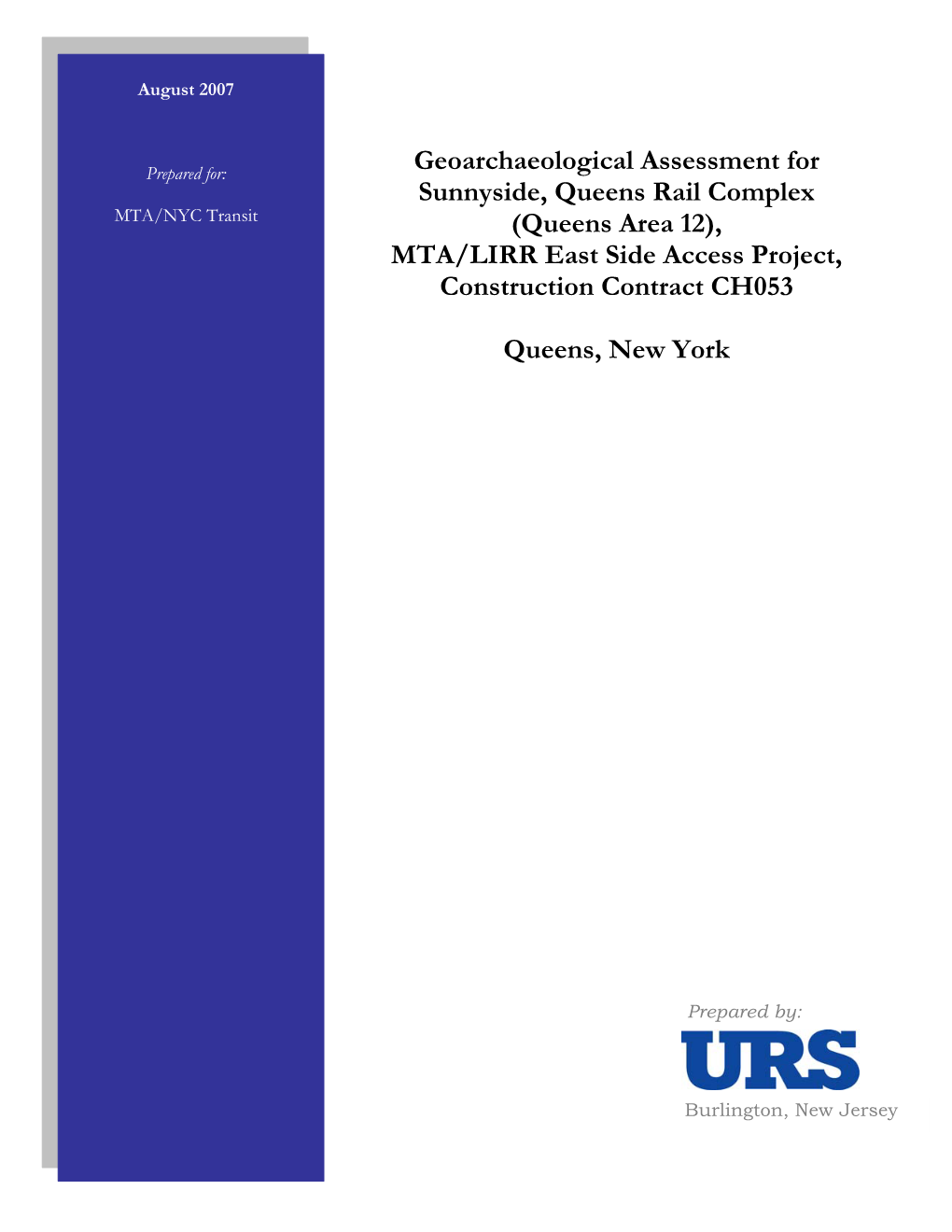 August 2007

Prepared for:

MTA/NYC Transit

Geoarchaeological Assessment for Sunnyside, Queens Rail Complex (Queens Area 12), MTA/LIRR East Side Access Project, Construction Contract CH053

Queens, New York

Prepared by:

URS

Burlington, New Jersey